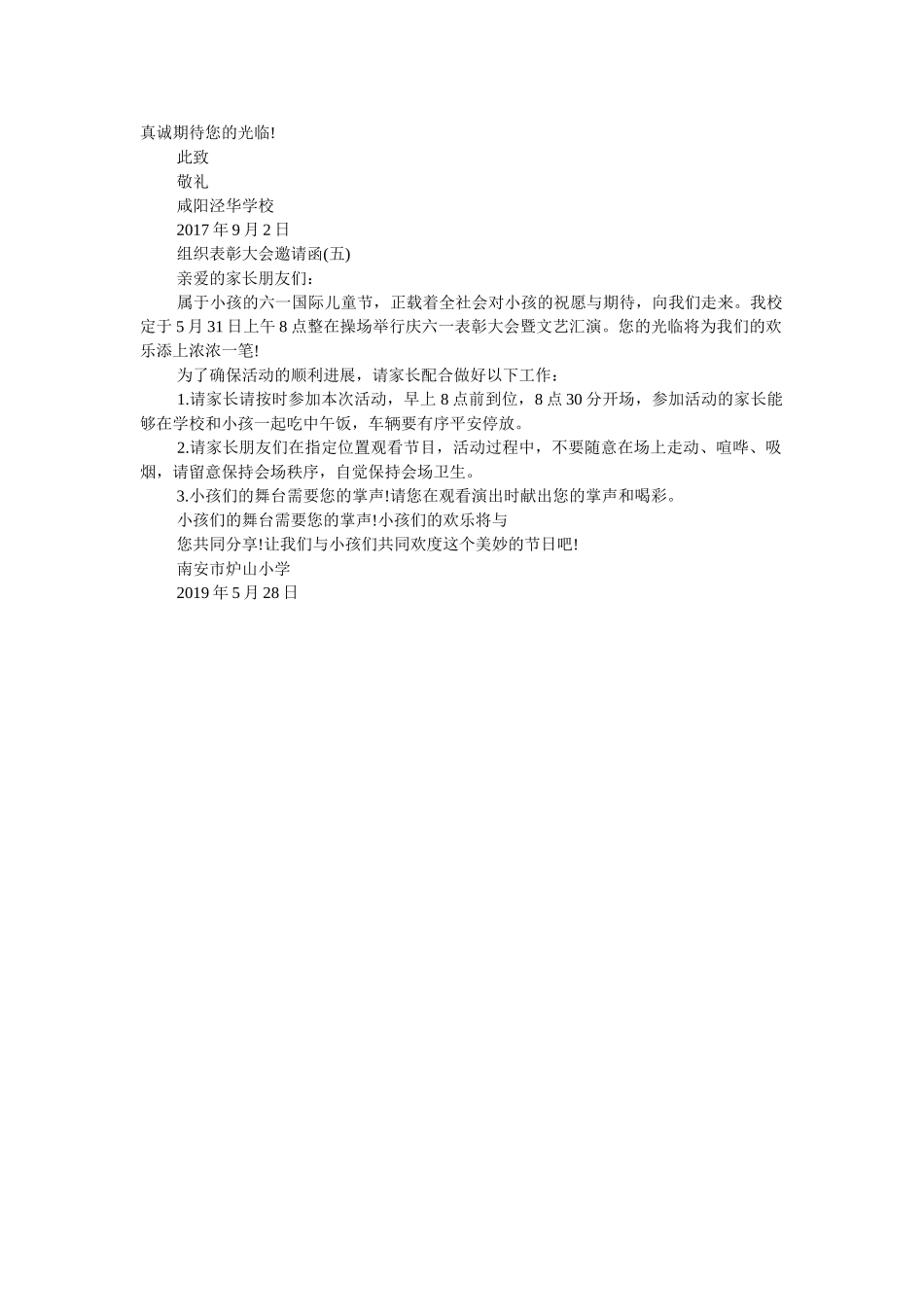 真诚期待您的光临!

此致

敬礼

咸阳泾华学校

2017 年 9 月 2 日

组织表彰大会邀请函(五)

亲爱的家长朋友们:

属于小孩的六一国际儿童节，正载着全社会对小孩的祝愿与期待，向我们走来。我校定于 5 月 31 日上午 8 点整在操场举行庆六一表彰大会暨文艺汇演。您的光临将为我们的欢乐添上浓浓一笔!

为了确保活动的顺利进展，请家长配合做好以下工作:

1.请家长请按时参加本次活动，早上 8 点前到位，8 点 30 分开场，参加活动的家长能够在学校和小孩一起吃中午饭，车辆要有序平安停放。

2.请家长朋友们在指定位置观看节目，活动过程中，不要随意在场上走动、喧哗、吸烟，请留意保持会场秩序，自觉保持会场卫生。

3.小孩们的舞台需要您的掌声!请您在观看演出时献出您的掌声和喝彩。

小孩们的舞台需要您的掌声!小孩们的欢乐将与

您共同分享!让我们与小孩们共同欢度这个美妙的节日吧!

南安市炉山小学

2019 年 5 月 28 日